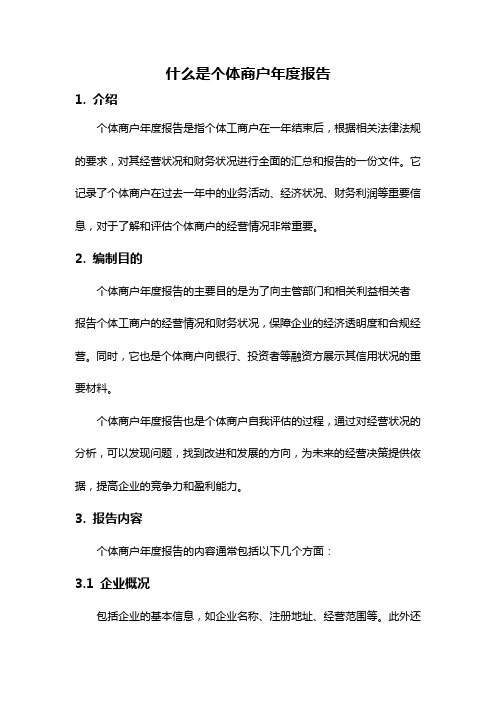 什么是个体商户年度报告

1. 介绍

个体商户年度报告是指个体工商户在一年结束后，根据相关法律法规的要求，对其经营状况和财务状况进行全面的汇总和报告的一份文件。它记录了个体商户在过去一年中的业务活动、经济状况、财务利润等重要信息，对于了解和评估个体商户的经营情况非常重要。

2. 编制目的

个体商户年度报告的主要目的是为了向主管部门和相关利益相关者报告个体工商户的经营情况和财务状况，保障企业的经济透明度和合规经营。同时，它也是个体商户向银行、投资者等融资方展示其信用状况的重要材料。

个体商户年度报告也是个体商户自我评估的过程，通过对经营状况的分析，可以发现问题，找到改进和发展的方向，为未来的经营决策提供依据，提高企业的竞争力和盈利能力。

3. 报告内容

个体商户年度报告的内容通常包括以下几个方面：

3.1 企业概况

包括企业的基本信息，如企业名称、注册地址、经营范围等。此外还